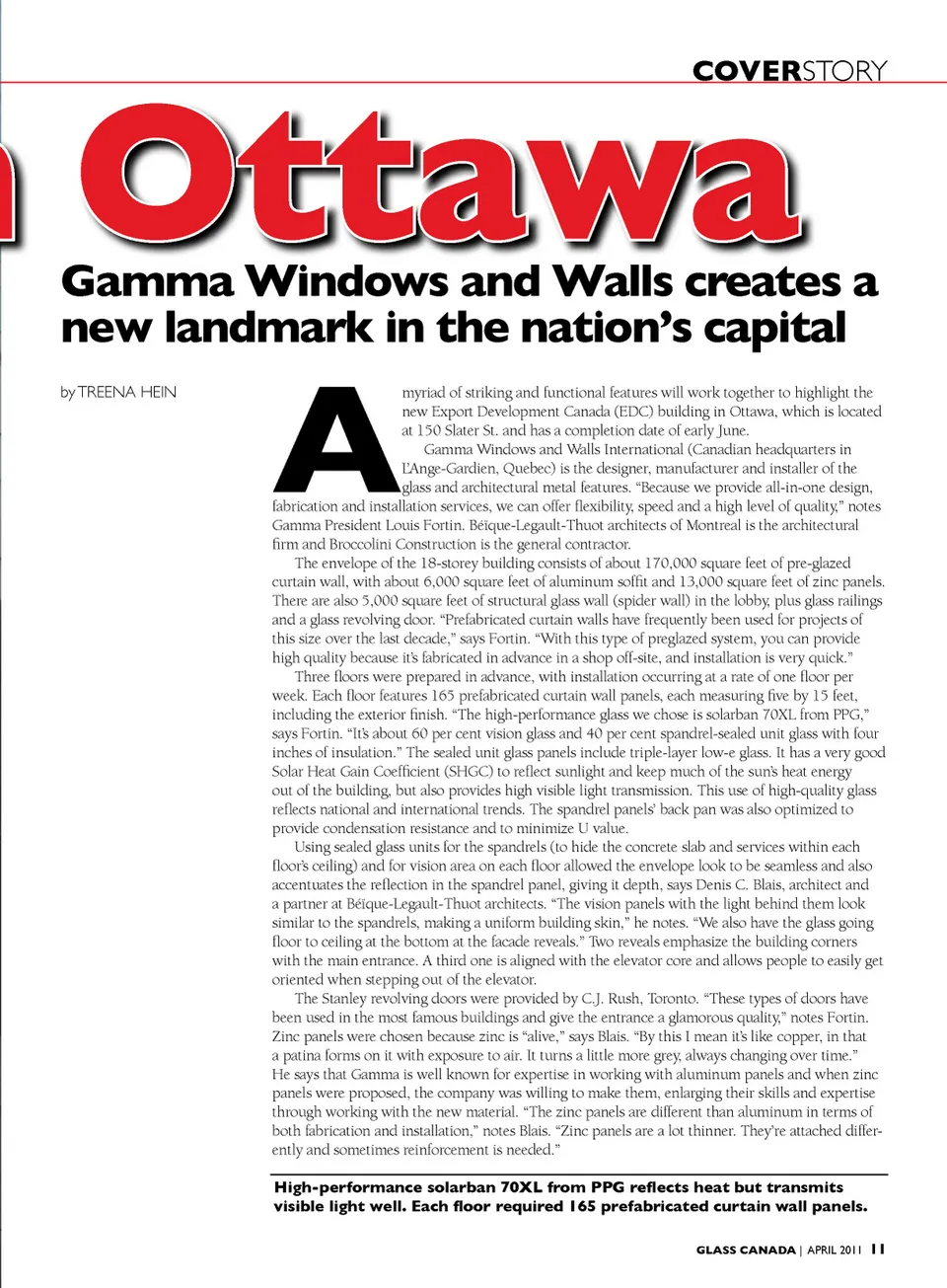 COVERSTORY

Ottawa

Gamma Windows and Walls creates a new landmark in the nation's capital

by TREENA HEIN

A myriad of striking and functional features will work together to highlight the new Export Development Canada (EDC) building in Ottawa, which is located at 150 Slater St. and has a completion date of early June.

Gamma Windows and Walls International (Canadian headquarters in L'Ange-Gardien, Quebec) is the designer, manufacturer and installer of the glass and architectural metal features. "Because we provide all-in-one design, fabrication and installation services, we can offer flexibility, speed and a high level of quality," notes Gamma President Louis Fortin. Béïque-Legault-Thuot architects of Montreal is the architectural firm and Broccolini Construction is the general contractor.

The envelope of the 18-storey building consists of about 170,000 square feet of pre-glazed curtain wall, with about 6,000 square feet of aluminum soffit and 13,000 square feet of zinc panels. There are also 5,000 square feet of structural glass wall (spider wall) in the lobby, plus glass railings and a glass revolving door. "Prefabricated curtain walls have frequently been used for projects of this size over the last decade," says Fortin. "With this type of preglazed system, you can provide high quality because it's fabricated in advance in a shop off-site, and installation is very quick."

Three floors were prepared in advance, with installation occurring at a rate of one floor per week. Each floor features 165 prefabricated curtain wall panels, each measuring five by 15 feet, including the exterior finish. "The high-performance glass we chose is solarban 70XL from PPG," says Fortin. "It's about 60 per cent vision glass and 40 per cent spandrel-sealed unit glass with four inches of insulation." The sealed unit glass panels include triple-layer low-e glass. It has a very good Solar Heat Gain Coefficient (SHGC) to reflect sunlight and keep much of the sun's heat energy out of the building, but also provides high visible light transmission. This use of high-quality glass reflects national and international trends. The spandrel panels' back pan was also optimized to provide condensation resistance and to minimize U value.

Using sealed glass units for the spandrels (to hide the concrete slab and services within each floor's ceiling) and for vision area on each floor allowed the envelope look to be seamless and also accentuates the reflection in the spandrel panel, giving it depth, says Denis C. Blais, architect and a partner at Béïque-Legault-Thuot architects. "The vision panels with the light behind them look similar to the spandrels, making a uniform building skin," he notes. "We also have the glass going floor to ceiling at the bottom at the facade reveals." Two reveals emphasize the building corners with the main entrance. A third one is aligned with the elevator core and allows people to easily get oriented when stepping out of the elevator.

The Stanley revolving doors were provided by C.J. Rush, Toronto. "These types of doors have been used in the most famous buildings and give the entrance a glamorous quality," notes Fortin. Zinc panels were chosen because zinc is "alive," says Blais. "By this I mean it's like copper, in that a patina forms on it with exposure to air. It turns a little more grey, always changing over time." He says that Gamma is well known for expertise in working with aluminum panels and when zinc panels were proposed, the company was willing to make them, enlarging their skills and expertise through working with the new material. "The zinc panels are different than aluminum in terms of both fabrication and installation," notes Blais. "Zinc panels are a lot thinner. They're attached differently and sometimes reinforcement is needed."

High-performance solarban 70XL from PPG reflects heat but transmits visible light well. Each floor required 165 prefabricated curtain wall panels.

GLASS CANADA | APRIL 2011 11